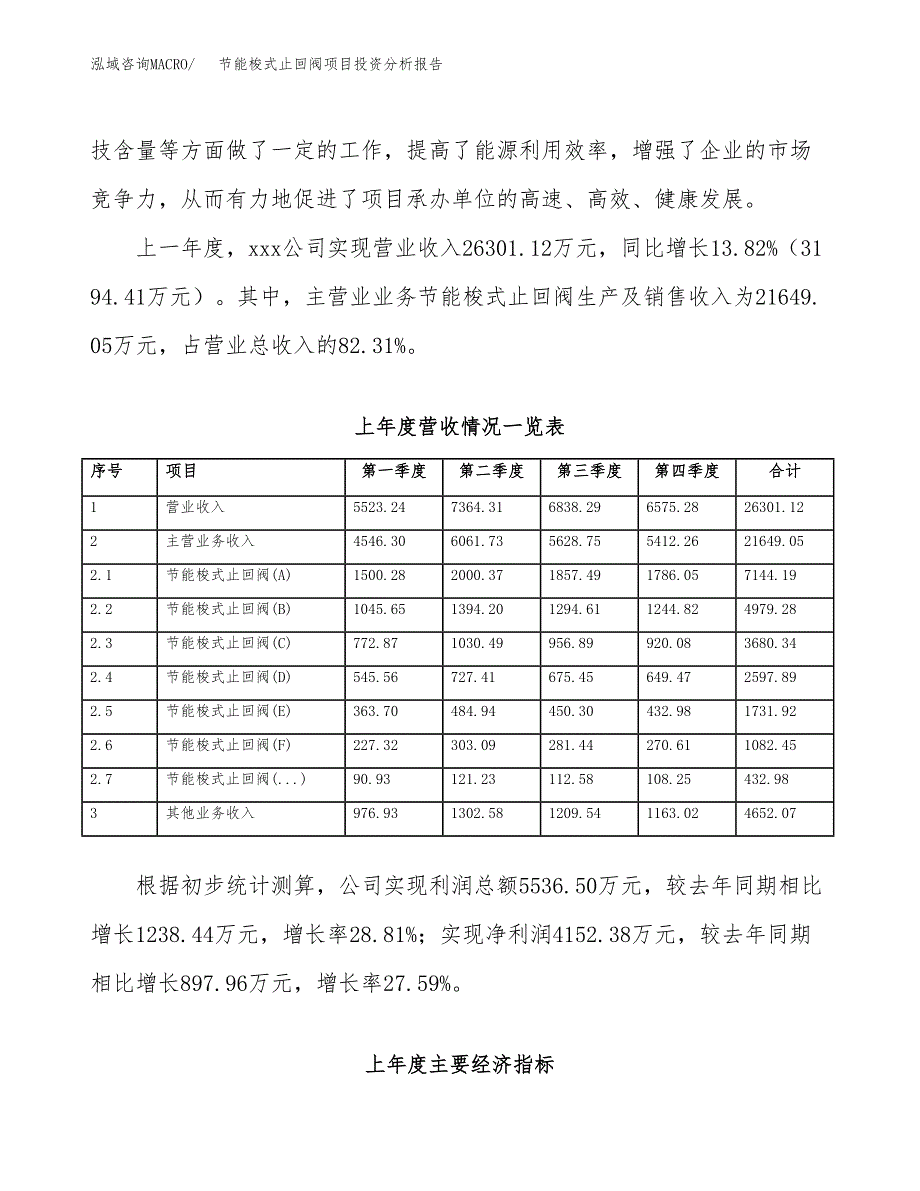 泓域咨询MACRO/　节能梭式止回阀项目投资分析报告

技含量等方面做了一定的工作，提高了能源利用效率，增强了企业的市场竞争力，从而有力地促进了项目承办单位的高速、高效、健康发展。

上一年度，xxx公司实现营业收入26301.12万元，同比增长13.82%（3194.41万元）。其中，主营业业务节能梭式止回阀生产及销售收入为21649.05万元，占营业总收入的82.31%。

上年度营收情况一览表

| 序号 | 项目 | 第一季度 | 第二季度 | 第三季度 | 第四季度 | 合计 |
|---|---|---|---|---|---|---|
| 1 | 营业收入 | 5523.24 | 7364.31 | 6838.29 | 6575.28 | 26301.12 |
| 2 | 主营业务收入 | 4546.30 | 6061.73 | 5628.75 | 5412.26 | 21649.05 |
| 2.1 | 节能梭式止回阀(A) | 1500.28 | 2000.37 | 1857.49 | 1786.05 | 7144.19 |
| 2.2 | 节能梭式止回阀(B) | 1045.65 | 1394.20 | 1294.61 | 1244.82 | 4979.28 |
| 2.3 | 节能梭式止回阀(C) | 772.87 | 1030.49 | 956.89 | 920.08 | 3680.34 |
| 2.4 | 节能梭式止回阀(D) | 545.56 | 727.41 | 675.45 | 649.47 | 2597.89 |
| 2.5 | 节能梭式止回阀(E) | 363.70 | 484.94 | 450.30 | 432.98 | 1731.92 |
| 2.6 | 节能梭式止回阀(F) | 227.32 | 303.09 | 281.44 | 270.61 | 1082.45 |
| 2.7 | 节能梭式止回阀(...) | 90.93 | 121.23 | 112.58 | 108.25 | 432.98 |
| 3 | 其他业务收入 | 976.93 | 1302.58 | 1209.54 | 1163.02 | 4652.07 |

根据初步统计测算，公司实现利润总额5536.50万元，较去年同期相比增长1238.44万元，增长率28.81%；实现净利润4152.38万元，较去年同期相比增长897.96万元，增长率27.59%。

上年度主要经济指标